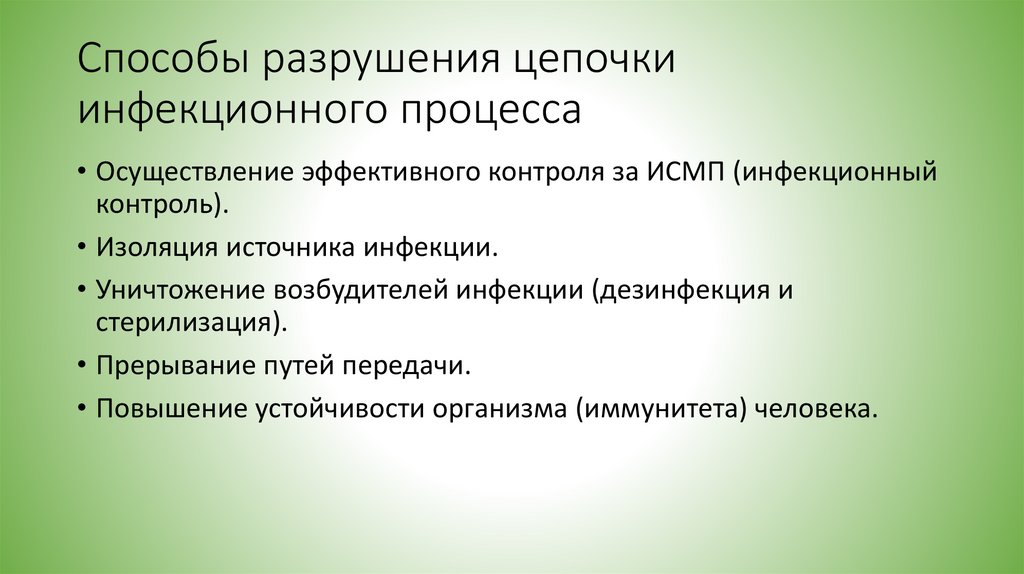 Способы разрушения цепочки инфекционного процесса

• Осуществление эффективного контроля за ИСМП (инфекционный контроль).
• Изоляция источника инфекции.
• Уничтожение возбудителей инфекции (дезинфекция и стерилизация).
• Прерывание путей передачи.
• Повышение устойчивости организма (иммунитета) человека.